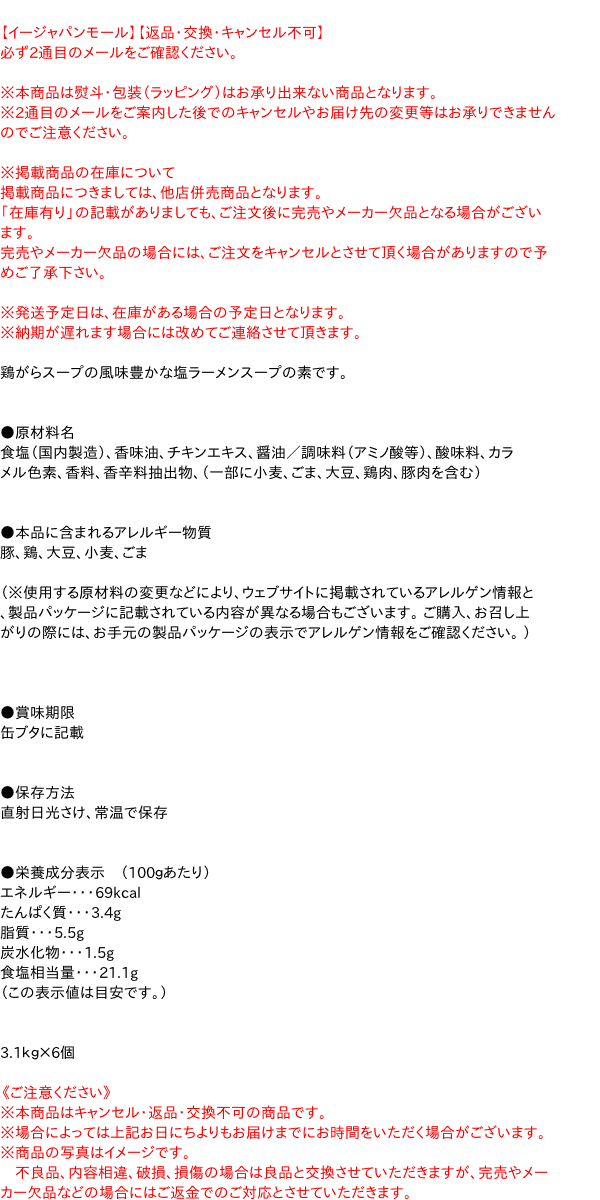 【イージャパンモール】【返品・交換・キャンセル不可】
必ず2通目のメールをご確認ください。

※本商品は熨斗・包装（ラッピング）はお承り出来ない商品となります。
※2通目のメールをご案内した後でのキャンセルやお届け先の変更等はお承りできませんのでご注意ください。

※掲載商品の在庫について
掲載商品につきましては、他店併売商品となります。
「在庫有り」の記載がありましても、ご注文後に完売やメーカー欠品となる場合がございます。
完売やメーカー欠品の場合には、ご注文をキャンセルとさせて頂く場合がありますので予めご了承下さい。

※発送予定日は、在庫がある場合の予定日となります。
※納期が遅れます場合には改めてご連絡させて頂きます。

鶏がらスープの風味豊かな塩ラーメンスープの素です。

●原材料名
食塩（国内製造）、香味油、チキンエキス、醤油／調味料（アミノ酸等）、酸味料、カラメル色素、香料、香辛料抽出物、（一部に小麦、ごま、大豆、鶏肉、豚肉を含む）

●本品に含まれるアレルギー物質
豚、鶏、大豆、小麦、ごま

（※使用する原材料の変更などにより、ウェブサイトに掲載されているアレルゲン情報と、製品パッケージに記載されている内容が異なる場合もございます。ご購入、お召し上がりの際には、お手元の製品パッケージの表示でアレルゲン情報をご確認ください。）

●賞味期限
缶ブタに記載

●保存方法
直射日光さけ、常温で保存

●栄養成分表示　（100gあたり）
エネルギー・・・69kcal
たんぱく質・・・3.4g
脂質・・・5.5g
炭水化物・・・1.5g
食塩相当量・・・21.1g
（この表示値は目安です。）

3.1kg×6個

《ご注意ください》
※本商品はキャンセル・返品・交換不可の商品です。
※場合によっては上記お日にちよりもお届けまでにお時間をいただく場合がございます。
※商品の写真はイメージです。
　不良品、内容相違、破損、損傷の場合は良品と交換させていただきますが、完売やメーカー欠品などの場合にはご返金でのご対応とさせていただきます。